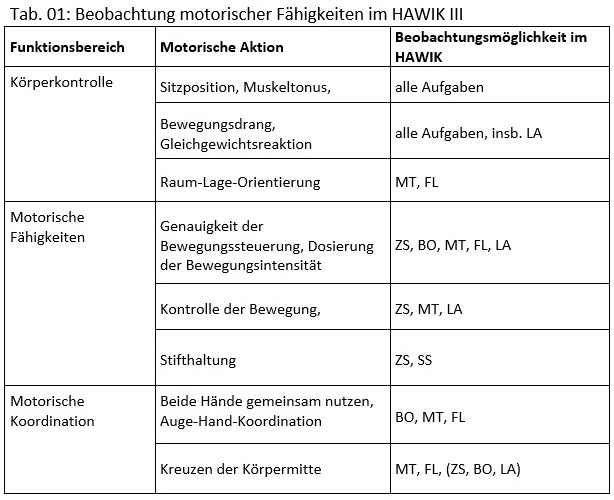 Tab. 01: Beobachtung motorischer Fähigkeiten im HAWIK III

| Funktionsbereich | Motorische Aktion | Beobachtungsmöglichkeit im HAWIK |
|---|---|---|
| Körperkontrolle | Sitzposition, Muskeltonus, | alle Aufgaben |
| | Bewegungsdrang, Gleichgewichtsreaktion | alle Aufgaben, insb. LA |
| | Raum-Lage-Orientierung | MT, FL |
| Motorische Fähigkeiten | Genauigkeit der Bewegungssteuerung, Dosierung der Bewegungsintensität | ZS, BO, MT, FL, LA |
| | Kontrolle der Bewegung, | ZS, MT, LA |
| | Stifthaltung | ZS, SS |
| Motorische Koordination | Beide Hände gemeinsam nutzen, Auge-Hand-Koordination | BO, MT, FL |
| | Kreuzen der Körpermitte | MT, FL, (ZS, BO, LA) |